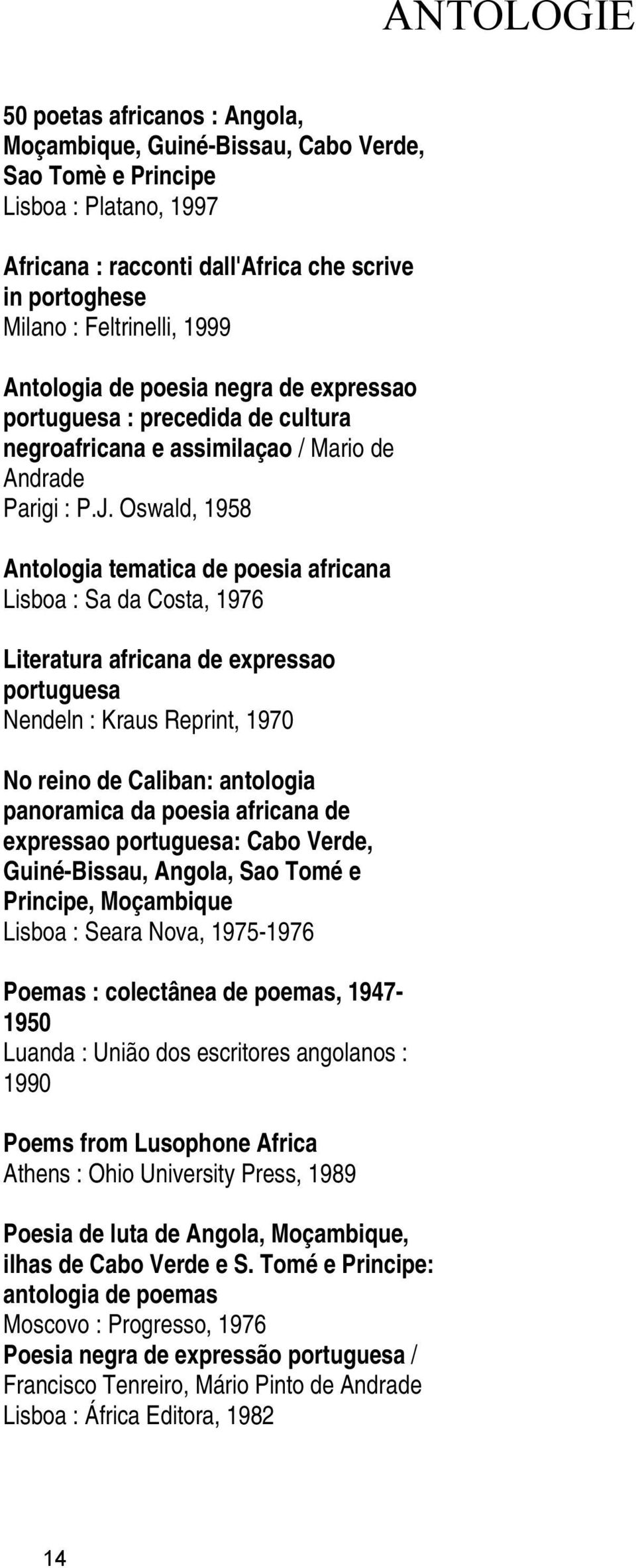 ANTOLOGIE

50 poetas africanos : Angola, Moçambique, Guiné-Bissau, Cabo Verde, Sao Tomè e Principe
Lisboa : Platano, 1997

Africana : racconti dall'Africa che scrive in portoghese
Milano : Feltrinelli, 1999

Antologia de poesia negra de expressao portuguesa : precedida de cultura negroafricana e assimilaçao / Mario de Andrade
Parigi : P.J. Oswald, 1958

Antologia tematica de poesia africana
Lisboa : Sa da Costa, 1976

Literatura africana de expressao portuguesa
Nendeln : Kraus Reprint, 1970

No reino de Caliban: antologia panoramica da poesia africana de expressao portuguesa: Cabo Verde, Guiné-Bissau, Angola, Sao Tomé e Principe, Moçambique
Lisboa : Seara Nova, 1975-1976

Poemas : colectânea de poemas, 1947-1950
Luanda : União dos escritores angolanos : 1990

Poems from Lusophone Africa
Athens : Ohio University Press, 1989

Poesia de luta de Angola, Moçambique, ilhas de Cabo Verde e S. Tomé e Principe: antologia de poemas
Moscovo : Progresso, 1976
Poesia negra de expressão portuguesa / Francisco Tenreiro, Mário Pinto de Andrade
Lisboa : África Editora, 1982

14